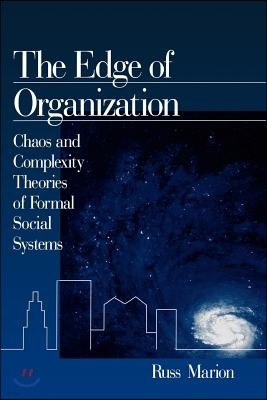 The Edge of Organization

Chaos and Complexity Theories of Formal Social Systems

Russ Marion